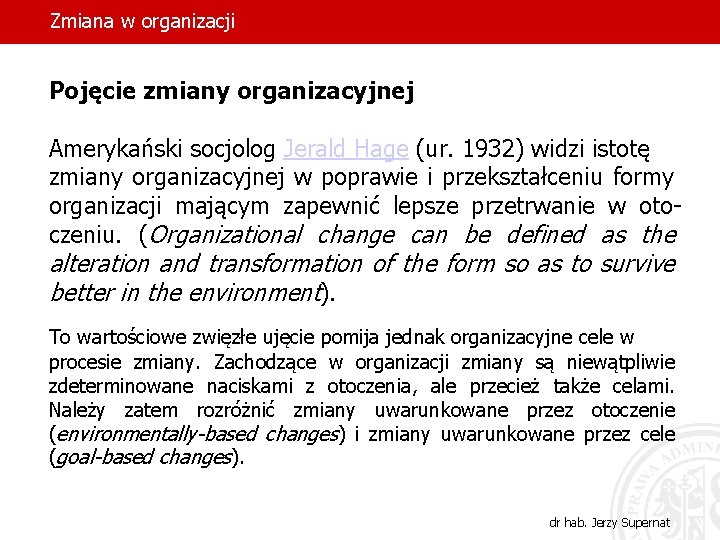 Zmiana w organizacji

Pojęcie zmiany organizacyjnej

Amerykański socjolog Jerald Hage (ur. 1932) widzi istotę zmiany organizacyjnej w poprawie i przekształceniu formy organizacji mającym zapewnić lepsze przetrwanie w otoczeniu. (Organizational change can be defined as the alteration and transformation of the form so as to survive better in the environment).

To wartościowe zwięzłe ujęcie pomija jednak organizacyjne cele w procesie zmiany. Zachodzące w organizacji zmiany są niewątpliwie zdeterminowane naciskami z otoczenia, ale przecież także celami. Należy zatem rozróżnić zmiany uwarunkowane przez otoczenie (environmentally-based changes) i zmiany uwarunkowane przez cele (goal-based changes).

PRAWA ADMINI

dr hab. Jerzy Supernat